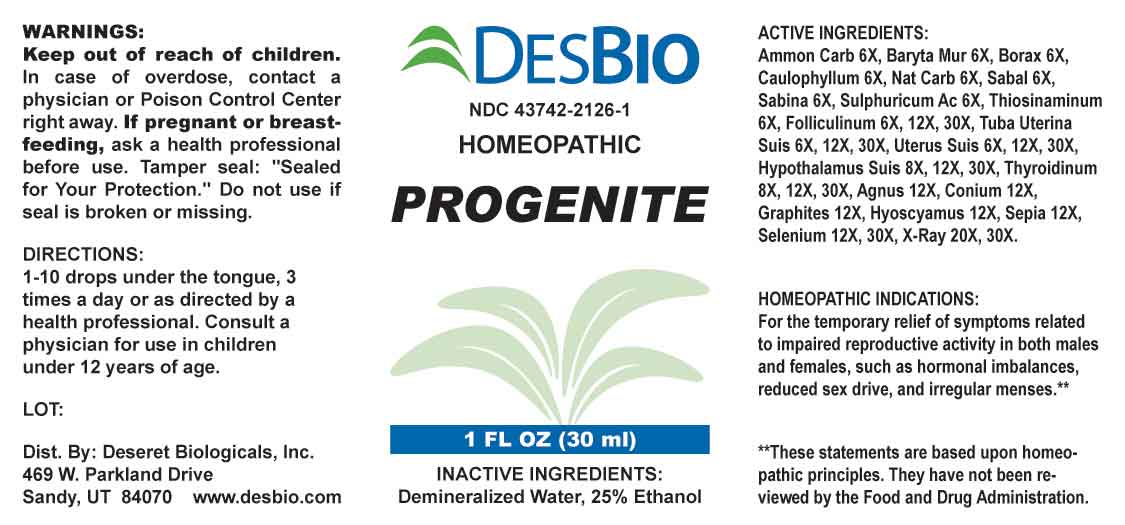 WARNINGS:
Keep out of reach of children. In case of overdose, contact a physician or Poison Control Center right away. If pregnant or breast-feeding, ask a health professional before use. Tamper seal: "Sealed for Your Protection." Do not use if seal is broken or missing.

DIRECTIONS:
1-10 drops under the tongue, 3 times a day or as directed by a health professional. Consult a physician for use in children under 12 years of age.

LOT:

Dist. By: Deseret Biologicals, Inc.
469 W. Parkland Drive
Sandy, UT 84070 www.desbio.com

DESBIO

NDC 43742-2126-1

HOMEOPATHIC

PROGENITE

1 FL OZ (30 ml)

INACTIVE INGREDIENTS:
Demineralized Water, 25% Ethanol

ACTIVE INGREDIENTS:
Ammon Carb 6X, Baryta Mur 6X, Borax 6X, Caulophyllum 6X, Nat Carb 6X, Sabal 6X, Sabina 6X, Sulphuricum Ac 6X, Thiosinaminum 6X, Folliculinum 6X, 12X, 30X, Tuba Uterina Suis 6X, 12X, 30X, Uterus Suis 6X, 12X, 30X, Hypothalamus Suis 8X, 12X, 30X, Thyroidinum 8X, 12X, 30X, Agnus 12X, Conium 12X, Graphites 12X, Hyoscyamus 12X, Sepia 12X, Selenium 12X, 30X, X-Ray 20X, 30X.

HOMEOPATHIC INDICATIONS:
For the temporary relief of symptoms related to impaired reproductive activity in both males and females, such as hormonal imbalances, reduced sex drive, and irregular menses.**

**These statements are based upon homeopathic principles. They have not been reviewed by the Food and Drug Administration.